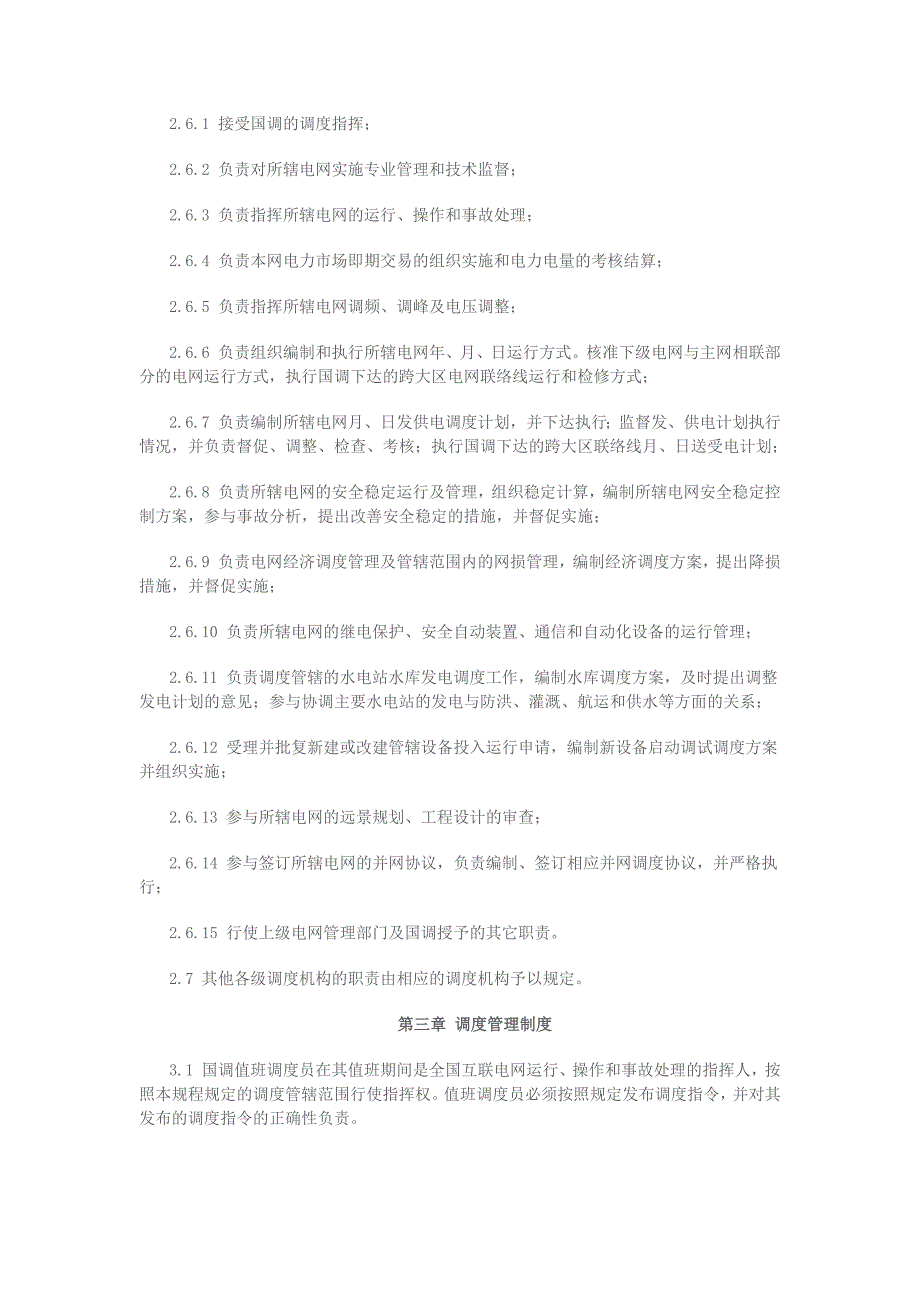 2.6.1 接受国调的调度指挥；

2.6.2 负责对所辖电网实施专业管理和技术监督；

2.6.3 负责指挥所辖电网的运行、操作和事故处理；

2.6.4 负责本网电力市场即期交易的组织实施和电力电量的考核结算；

2.6.5 负责指挥所辖电网调频、调峰及电压调整；

2.6.6 负责组织编制和执行所辖电网年、月、日运行方式。核准下级电网与主网相联部分的电网运行方式，执行国调下达的跨大区电网联络线运行和检修方式；

2.6.7 负责编制所辖电网月、日发供电调度计划，并下达执行；监督发、供电计划执行情况，并负责督促、调整、检查、考核；执行国调下达的跨大区联络线月、日送受电计划；

2.6.8 负责所辖电网的安全稳定运行及管理，组织稳定计算，编制所辖电网安全稳定控制方案，参与事故分析，提出改善安全稳定的措施，并督促实施；

2.6.9 负责电网经济调度管理及管辖范围内的网损管理，编制经济调度方案，提出降损措施，并督促实施；

2.6.10 负责所辖电网的继电保护、安全自动装置、通信和自动化设备的运行管理；

2.6.11 负责调度管辖的水电站水库发电调度工作，编制水库调度方案，及时提出调整发电计划的意见；参与协调主要水电站的发电与防洪、灌溉、航运和供水等方面的关系；

2.6.12 受理并批复新建或改建管辖设备投入运行申请，编制新设备启动调试调度方案并组织实施；

2.6.13 参与所辖电网的远景规划、工程设计的审查；

2.6.14 参与签订所辖电网的并网协议，负责编制、签订相应并网调度协议，并严格执行；

2.6.15 行使上级电网管理部门及国调授予的其它职责。

2.7 其他各级调度机构的职责由相应的调度机构予以规定。

第三章 调度管理制度

3.1 国调值班调度员在其值班期间是全国互联电网运行、操作和事故处理的指挥人，按照本规程规定的调度管辖范围行使指挥权。值班调度员必须按照规定发布调度指令，并对其发布的调度指令的正确性负责。